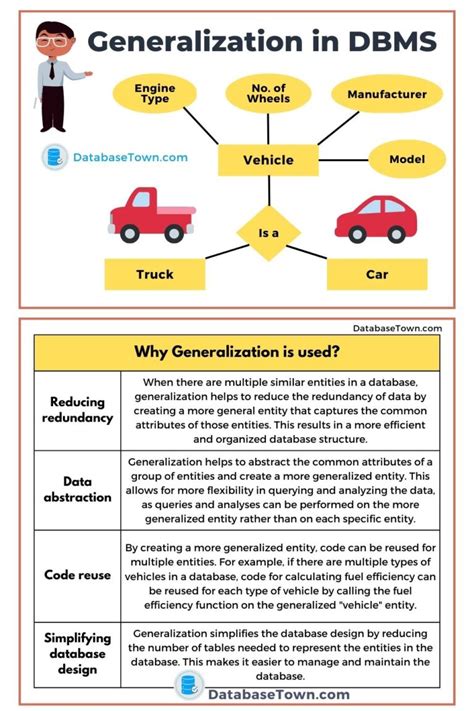 Generalization in DBMS

Engine Type

No. of Wheels

Manufacturer

DatabaseTown.com

Vehicle

Model

Is a

Truck

Car

DatabaseTown.com

| Why Generalization is used? | |
|---|---|
| Reducing redundancy | When there are multiple similar entities in a database, generalization helps to reduce the redundancy of data by creating a more general entity that captures the common attributes of those entities. This results in a more efficient and organized database structure. |
| Data abstraction | Generalization helps to abstract the common attributes of a group of entities and create a more generalized entity. This allows for more flexibility in querying and analyzing the data, as queries and analyses can be performed on the more generalized entity rather than on each specific entity. |
| Code reuse | By creating a more generalized entity, code can be reused for multiple entities. For example, if there are multiple types of vehicles in a database, code for calculating fuel efficiency can be reused for each type of vehicle by calling the fuel efficiency function on the generalized "vehicle" entity. |
| Simplifying database design | Generalization simplifies the database design by reducing the number of tables needed to represent the entities in the database. This makes it easier to manage and maintain the database. |

DatabaseTown.com